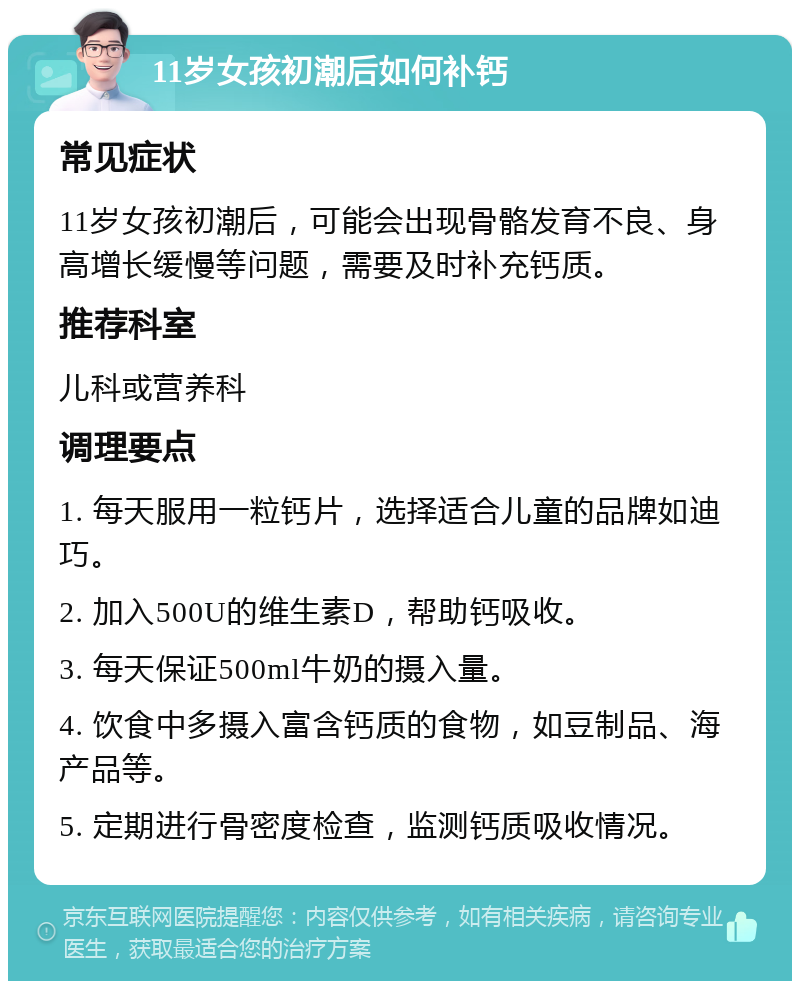 11岁女孩初潮后如何补钙

常见症状

11岁女孩初潮后，可能会出现骨骼发育不良、身高增长缓慢等问题，需要及时补充钙质。

推荐科室

儿科或营养科

调理要点

1. 每天服用一粒钙片，选择适合儿童的品牌如迪巧。

2. 加入500U的维生素D，帮助钙吸收。

3. 每天保证500ml牛奶的摄入量。

4. 饮食中多摄入富含钙质的食物，如豆制品、海产品等。

5. 定期进行骨密度检查，监测钙质吸收情况。

京东互联网医院提醒您：内容仅供参考，如有相关疾病，请咨询专业医生，获取最适合您的治疗方案